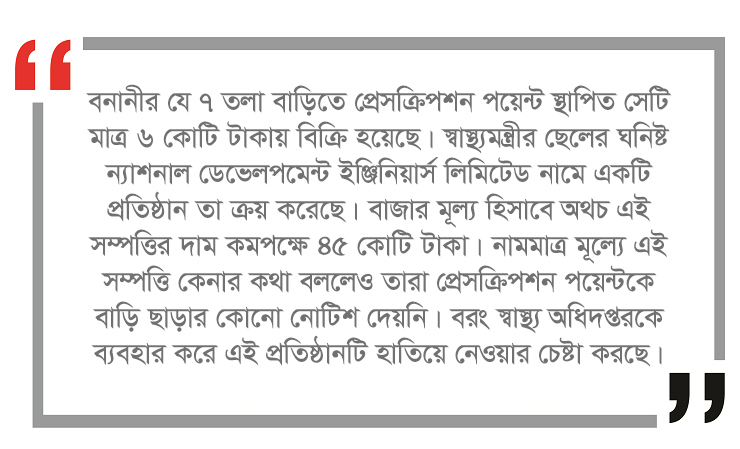 “

বনানীর যে ৭ তলা বাড়িতে প্রেসক্রিপশন পয়েন্ট স্থাপিত সেটি মাত্র ৬ কোটি টাকায় বিক্রি হয়েছে। স্বাস্থ্যমন্ত্রীর ছেলের ঘনিষ্ট ন্যাশনাল ডেভেলপমেন্ট ইঞ্জিনিয়ার্স লিমিটেড নামে একটি প্রতিষ্ঠান তা ক্রয় করেছে। বাজার মূল্য হিসাবে অথচ এই সম্পত্তির দাম কমপক্ষে ৪৫ কোটি টাকা। নামমাত্র মূল্যে এই সম্পত্তি কেনার কথা বললেও তারা প্রেসক্রিপশন পয়েন্টকে বাড়ি ছাড়ার কোনো নোটিশ দেয়নি। বরং স্বাস্থ্য অধিদপ্তরকে ব্যবহার করে এই প্রতিষ্ঠানটি হাতিয়ে নেওয়ার চেষ্টা করছে।

”